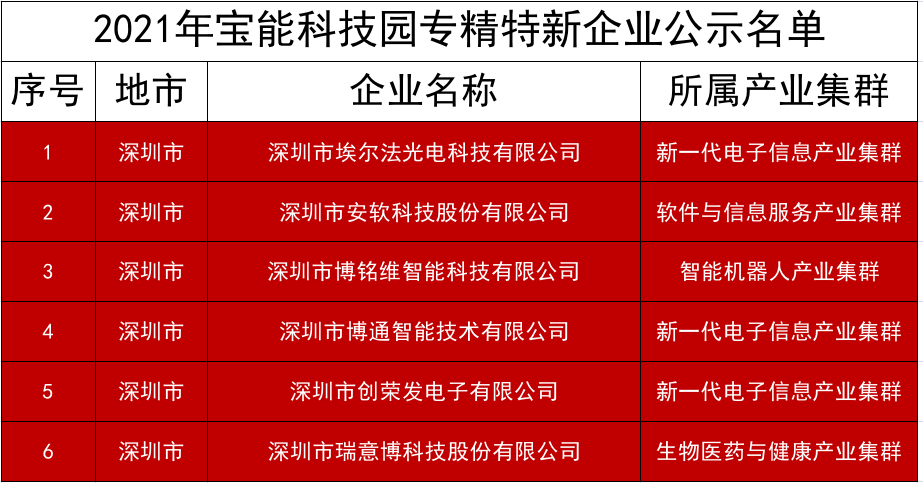 2021年宝能科技园专精特新企业公示名单

| 序号 | 地市 | 企业名称 | 所属产业集群 |
|---|---|---|---|
| 1 | 深圳市 | 深圳市埃尔法光电科技有限公司 | 新一代电子信息产业集群 |
| 2 | 深圳市 | 深圳市安软科技股份有限公司 | 软件与信息服务产业集群 |
| 3 | 深圳市 | 深圳市博铭维智能科技有限公司 | 智能机器人产业集群 |
| 4 | 深圳市 | 深圳市博通智能技术有限公司 | 新一代电子信息产业集群 |
| 5 | 深圳市 | 深圳市创荣发电子有限公司 | 新一代电子信息产业集群 |
| 6 | 深圳市 | 深圳市瑞意博科技股份有限公司 | 生物医药与健康产业集群 |